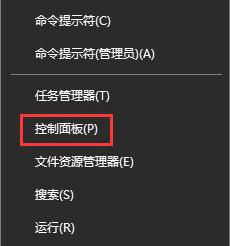 命令提示符(C)

命令提示符(管理员)(A)

任务管理器(T)

控制面板(P)

文件资源管理器(E)

搜索(S)

运行(R)